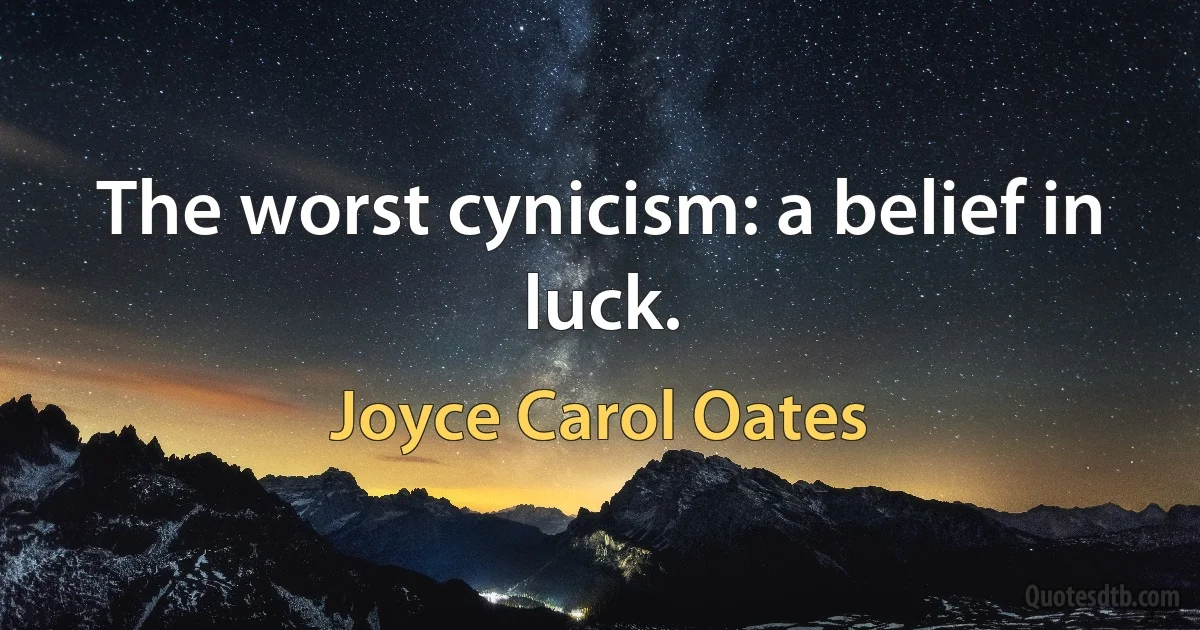 The worst cynicism: a belief in luck.

Joyce Carol Oates

Quotesdtb.com